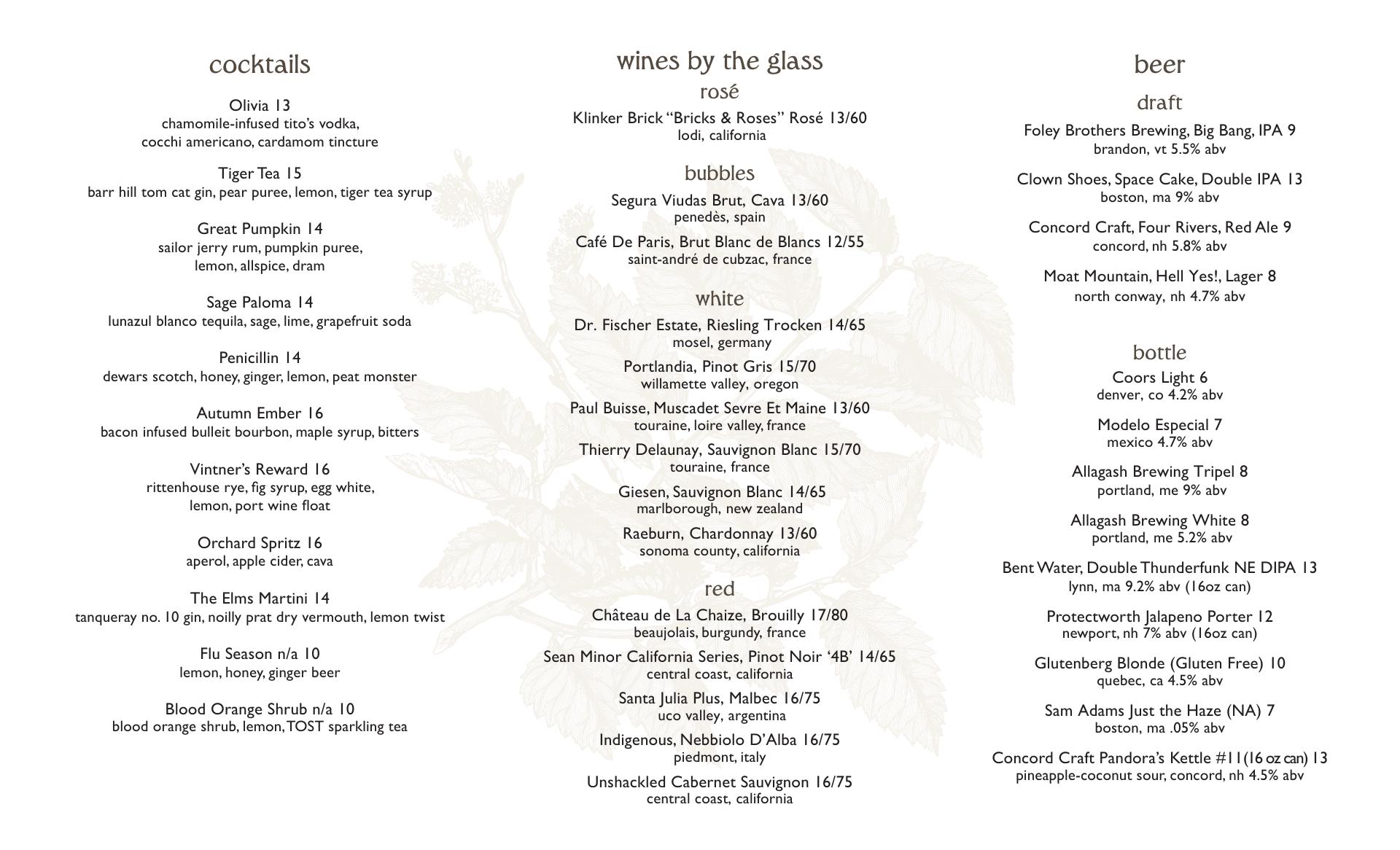 cocktails

Olivia 13
chamomile-infused tito's vodka, cocchi americano, cardamom tincture

Tiger Tea 15
barr hill tom cat gin, pear puree, lemon, tiger tea syrup

Great Pumpkin 14
sailor jerry rum, pumpkin puree, lemon, allspice, dram

Sage Paloma 14
lunazul blanco tequila, sage, lime, grapefruit soda

Penicillin 14
dewars scotch, honey, ginger, lemon, peat monster

Autumn Ember 16
bacon infused bulleit bourbon, maple syrup, bitters

Vintner's Reward 16
rittenhouse rye, fig syrup, egg white, lemon, port wine float

Orchard Spritz 16
aperol, apple cider, cava

The Elms Martini 14
tanqueray no. 10 gin, noilly prat dry vermouth, lemon twist

Flu Season n/a 10
lemon, honey, ginger beer

Blood Orange Shrub n/a 10
blood orange shrub, lemon, TOST sparkling tea

wines by the glass

rosé

Klinker Brick "Bricks & Roses" Rosé 13/60
lodi, california

bubbles

Segura Viudas Brut, Cava 13/60
penedès, spain

Café De Paris, Brut Blanc de Blancs 12/55
saint-andré de cubzac, france

white

Dr. Fischer Estate, Riesling Trocken 14/65
mosel, germany

Portlandia, Pinot Gris 15/70
willamette valley, oregon

Paul Buisse, Muscadet Sevre Et Maine 13/60
touraine, loire valley, france

Thierry Delaunay, Sauvignon Blanc 15/70
touraine, france

Giesen, Sauvignon Blanc 14/65
marlborough, new zealand

Raeburn, Chardonnay 13/60
sonoma county, california

red

Château de La Chaize, Brouilly 17/80
beaujolais, burgundy, france

Sean Minor California Series, Pinot Noir '4B' 14/65
central coast, california

Santa Julia Plus, Malbec 16/75
uco valley, argentina

Indigenous, Nebbiolo D'Alba 16/75
piedmont, italy

Unshackled Cabernet Sauvignon 16/75
central coast, california

beer

draft

Foley Brothers Brewing, Big Bang, IPA 9
brandon, vt 5.5% abv

Clown Shoes, Space Cake, Double IPA 13
boston, ma 9% abv

Concord Craft, Four Rivers, Red Ale 9
concord, nh 5.8% abv

Moat Mountain, Hell Yes!, Lager 8
north conway, nh 4.7% abv

bottle

Coors Light 6
denver, co 4.2% abv

Modelo Especial 7
mexico 4.7% abv

Allagash Brewing Tripel 8
portland, me 9% abv

Allagash Brewing White 8
portland, me 5.2% abv

Bent Water, Double Thunderfunk NE DIPA 13
lynn, ma 9.2% abv (16oz can)

Protectworth Jalapeno Porter 12
newport, nh 7% abv (16oz can)

Glutenberg Blonde (Gluten Free) 10
quebec, ca 4.5% abv

Sam Adams Just the Haze (NA) 7
boston, ma .05% abv

Concord Craft Pandora's Kettle #11(16 oz can) 13
pineapple-coconut sour, concord, nh 4.5% abv